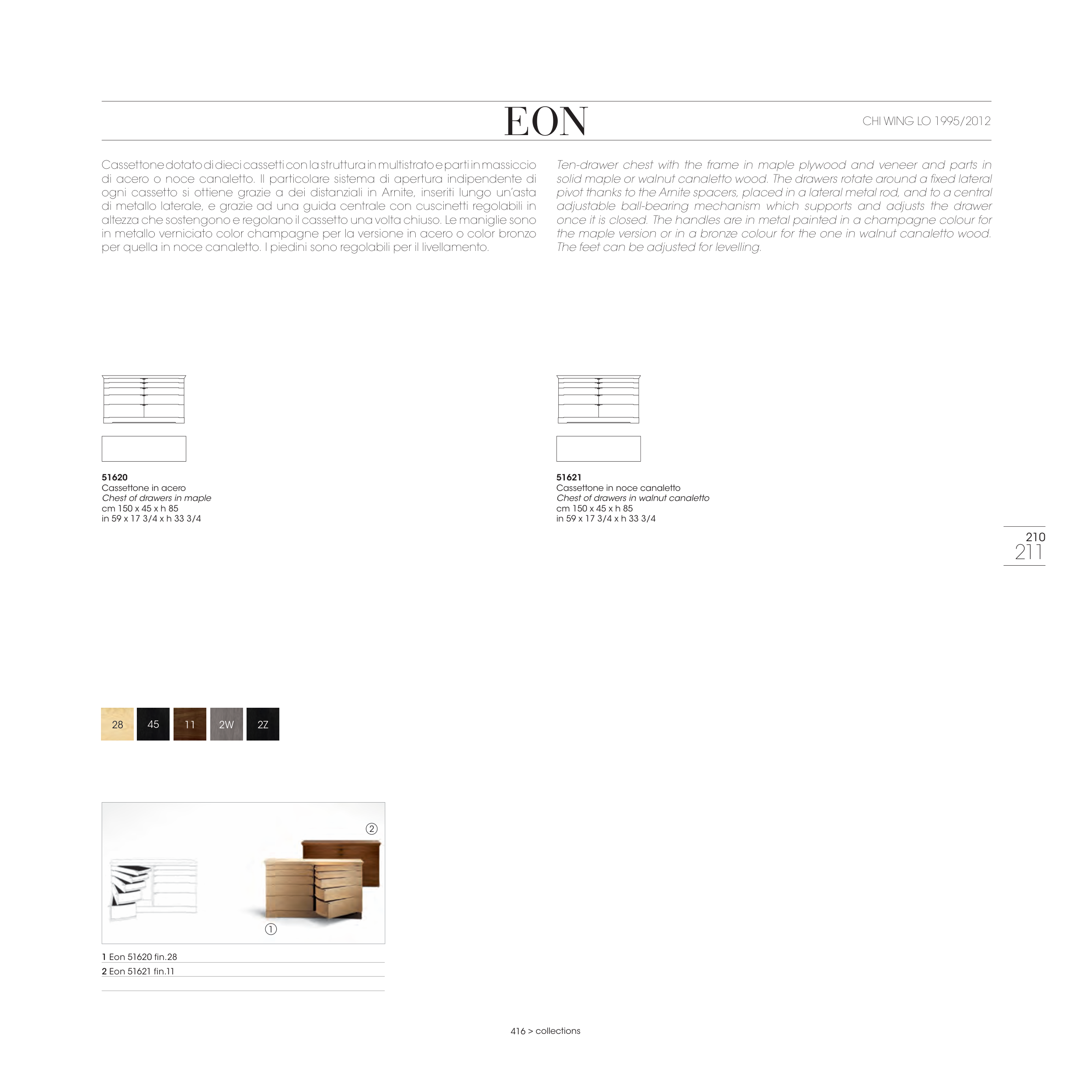 EON

CHI WING LO 1995/2012

Cassettone dotato di dieci cassetti con la struttura in multistrato e parti in massiccio di acero o noce canaletto. Il particolare sistema di apertura indipendente di ogni cassetto si ottiene grazie a dei distanziali in Arnite, inseriti lungo un'asta di metallo laterale, e grazie ad una guida centrale con cuscinetti regolabili in altezza che sostengono e regolano il cassetto una volta chiuso. Le maniglie sono in metallo verniciato color champagne per la versione in acero o color bronzo per quella in noce canaletto. I piedini sono regolabili per il livellamento.

Ten-drawer chest with the frame in maple plywood and veneer and parts in solid maple or walnut canaletto wood. The drawers rotate around a fixed lateral pivot thanks to the Arnite spacers, placed in a lateral metal rod, and to a central adjustable ball-bearing mechanism which supports and adjusts the drawer once it is closed. The handles are in metal painted in a champagne colour for the maple version or in a bronze colour for the one in walnut canaletto wood. The feet can be adjusted for levelling.

51620
Cassettone in acero
Chest of drawers in maple
cm 150 x 45 x h 85
in 59 x 17 3/4 x h 33 3/4

51621
Cassettone in noce canaletto
Chest of drawers in walnut canaletto
cm 150 x 45 x h 85
in 59 x 17 3/4 x h 33 3/4

210
211

28 45 11 2W 2Z

2
1

1 Eon 51620 fin.28
2 Eon 51621 fin.11

416 > collections